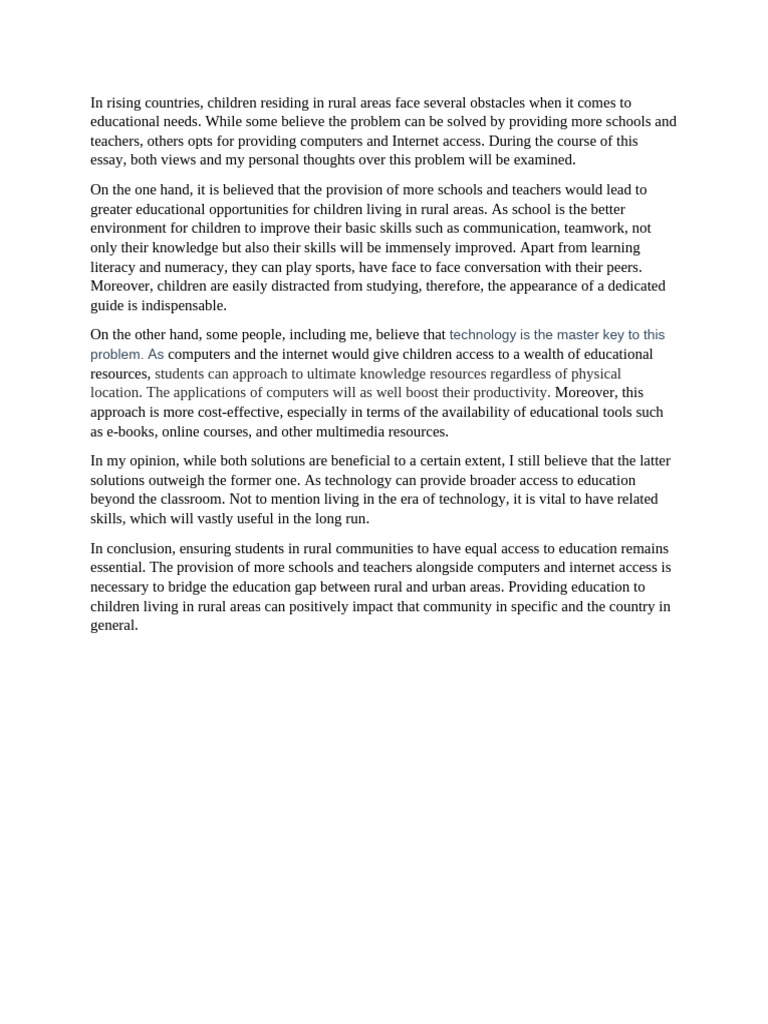 In rising countries, children residing in rural areas face several obstacles when it comes to educational needs. While some believe the problem can be solved by providing more schools and teachers, others opts for providing computers and Internet access. During the course of this essay, both views and my personal thoughts over this problem will be examined.

On the one hand, it is believed that the provision of more schools and teachers would lead to greater educational opportunities for children living in rural areas. As school is the better environment for children to improve their basic skills such as communication, teamwork, not only their knowledge but also their skills will be immensely improved. Apart from learning literacy and numeracy, they can play sports, have face to face conversation with their peers. Moreover, children are easily distracted from studying, therefore, the appearance of a dedicated guide is indispensable.

On the other hand, some people, including me, believe that technology is the master key to this problem. As computers and the internet would give children access to a wealth of educational resources, students can approach to ultimate knowledge resources regardless of physical location. The applications of computers will as well boost their productivity. Moreover, this approach is more cost-effective, especially in terms of the availability of educational tools such as e-books, online courses, and other multimedia resources.

In my opinion, while both solutions are beneficial to a certain extent, I still believe that the latter solutions outweigh the former one. As technology can provide broader access to education beyond the classroom. Not to mention living in the era of technology, it is vital to have related skills, which will vastly useful in the long run.

In conclusion, ensuring students in rural communities to have equal access to education remains essential. The provision of more schools and teachers alongside computers and internet access is necessary to bridge the education gap between rural and urban areas. Providing education to children living in rural areas can positively impact that community in specific and the country in general.